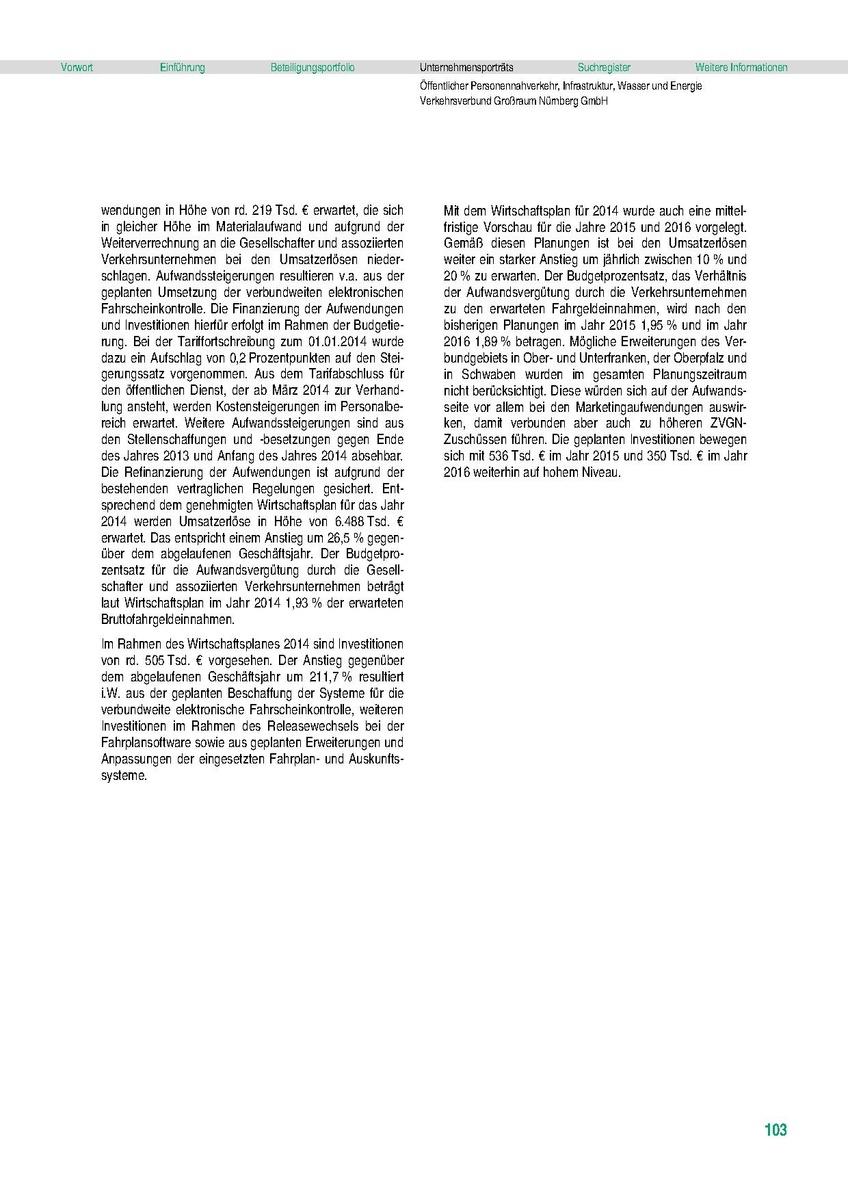 Vorwort Einführung Beteiligungsportfolio Unternehmensporträts Suchregister Weitere Informationen

Öffentlicher Personennahverkehr, Infrastruktur, Wasser und Energie
Verkehrsverbund Großraum Nürnberg GmbH

wendungen in Höhe von rd. 219 Tsd. € erwartet, die sich in gleicher Höhe im Materialaufwand und aufgrund der Weiterverrechnung an die Gesellschafter und assoziierten Verkehrsunternehmen bei den Umsatzerlösen niederschlagen. Aufwandssteigerungen resultieren v.a. aus der geplanten Umsetzung der verbundweiten elektronischen Fahrscheinkontrolle. Die Finanzierung der Aufwendungen und Investitionen hierfür erfolgt im Rahmen der Budgetierung. Bei der Tariffortschreibung zum 01.01.2014 wurde dazu ein Aufschlag von 0,2 Prozentpunkten auf den Steigerungssatz vorgenommen. Aus dem Tarifabschluss für den öffentlichen Dienst, der ab März 2014 zur Verhandlung ansteht, werden Kostensteigerungen im Personalbereich erwartet. Weitere Aufwandssteigerungen sind aus den Stellenschaffungen und -besetzungen gegen Ende des Jahres 2013 und Anfang des Jahres 2014 absehbar. Die Refinanzierung der Aufwendungen ist aufgrund der bestehenden vertraglichen Regelungen gesichert. Entsprechend dem genehmigten Wirtschaftsplan für das Jahr 2014 werden Umsatzerlöse in Höhe von 6.488 Tsd. € erwartet. Das entspricht einem Anstieg um 26,5 % gegenüber dem abgelaufenen Geschäftsjahr. Der Budgetprozentsatz für die Aufwandsvergütung durch die Gesellschafter und assoziierten Verkehrsunternehmen beträgt laut Wirtschaftsplan im Jahr 2014 1,93 % der erwarteten Bruttofahrgeldeinnahmen.

Im Rahmen des Wirtschaftsplanes 2014 sind Investitionen von rd. 505 Tsd. € vorgesehen. Der Anstieg gegenüber dem abgelaufenen Geschäftsjahr um 211,7 % resultiert i.W. aus der geplanten Beschaffung der Systeme für die verbundweite elektronische Fahrscheinkontrolle, weiteren Investitionen im Rahmen des Releasewechsels bei der Fahrplansoftware sowie aus geplanten Erweiterungen und Anpassungen der eingesetzten Fahrplan- und Auskunftssysteme.

Mit dem Wirtschaftsplan für 2014 wurde auch eine mittelfristige Vorschau für die Jahre 2015 und 2016 vorgelegt. Gemäß diesen Planungen ist bei den Umsatzerlösen weiter ein starker Anstieg um jährlich zwischen 10 % und 20 % zu erwarten. Der Budgetprozentsatz, das Verhältnis der Aufwandsvergütung durch die Verkehrsunternehmen zu den erwarteten Fahrgeldeinnahmen, wird nach den bisherigen Planungen im Jahr 2015 1,95 % und im Jahr 2016 1,89 % betragen. Mögliche Erweiterungen des Verbundgebiets in Ober- und Unterfranken, der Oberpfalz und in Schwaben wurden im gesamten Planungszeitraum nicht berücksichtigt. Diese würden sich auf der Aufwandsseite vor allem bei den Marketingaufwendungen auswirken, damit verbunden aber auch zu höheren ZVGN-Zuschüssen führen. Die geplanten Investitionen bewegen sich mit 536 Tsd. € im Jahr 2015 und 350 Tsd. € im Jahr 2016 weiterhin auf hohem Niveau.

103